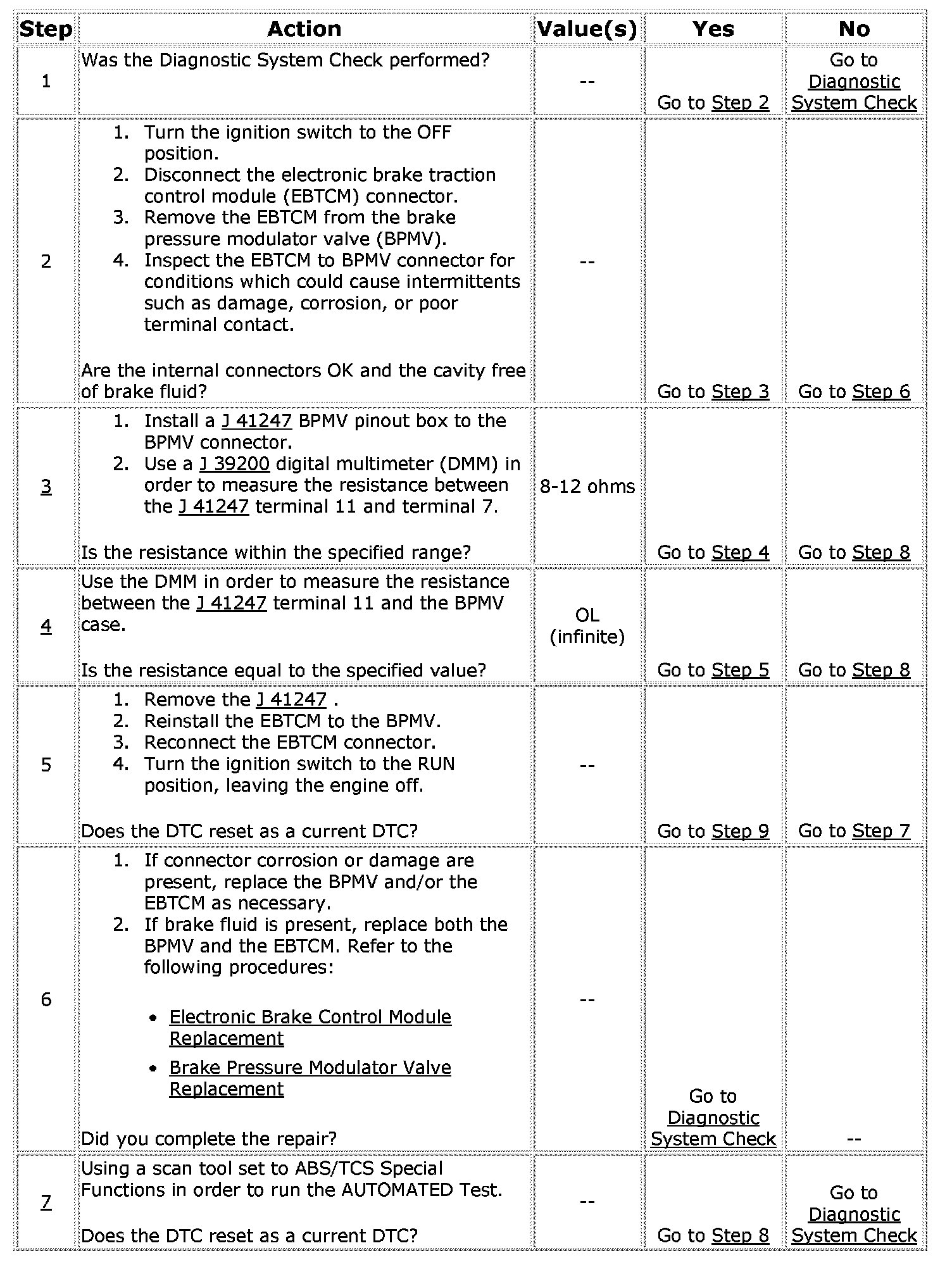 | Step | Action | Value(s) | Yes | No |
|---|---|---|---|---|
| 1 | Was the Diagnostic System Check performed? | -- | Go to Step 2 | Go to Diagnostic System Check |
| 2 | 1. Turn the ignition switch to the OFF position. 2. Disconnect the electronic brake traction control module (EBTCM) connector. 3. Remove the EBTCM from the brake pressure modulator valve (BPMV). 4. Inspect the EBTCM to BPMV connector for conditions which could cause intermittents such as damage, corrosion, or poor terminal contact. Are the internal connectors OK and the cavity free of brake fluid? | -- | Go to Step 3 | Go to Step 6 |
| 3 | 1. Install a J 41247 BPMV pinout box to the BPMV connector. 2. Use a J 39200 digital multimeter (DMM) in order to measure the resistance between the J 41247 terminal 11 and terminal 7. Is the resistance within the specified range? | 8-12 ohms | Go to Step 4 | Go to Step 8 |
| 4 | Use the DMM in order to measure the resistance between the J 41247 terminal 11 and the BPMV case. Is the resistance equal to the specified value? | OL (infinite) | Go to Step 5 | Go to Step 8 |
| 5 | 1. Remove the J 41247 . 2. Reinstall the EBTCM to the BPMV. 3. Reconnect the EBTCM connector. 4. Turn the ignition switch to the RUN position, leaving the engine off. Does the DTC reset as a current DTC? | -- | Go to Step 9 | Go to Step 7 |
| 6 | 1. If connector corrosion or damage are present, replace the BPMV and/or the EBTCM as necessary. 2. If brake fluid is present, replace both the BPMV and the EBTCM. Refer to the following procedures: • Electronic Brake Control Module Replacement • Brake Pressure Modulator Valve Replacement Did you complete the repair? | -- | Go to Diagnostic System Check | -- |
| 7 | Using a scan tool set to ABS/TCS Special Functions in order to run the AUTOMATED Test. Does the DTC reset as a current DTC? | -- | Go to Step 8 | Go to Diagnostic System Check |